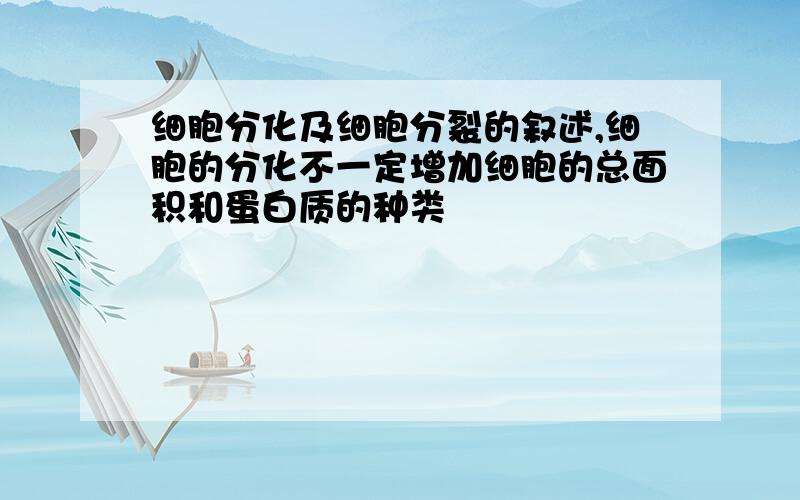 细胞分化及细胞分裂的叙述,细胞的分化不一定增加细胞的总面积和蛋白质的种类